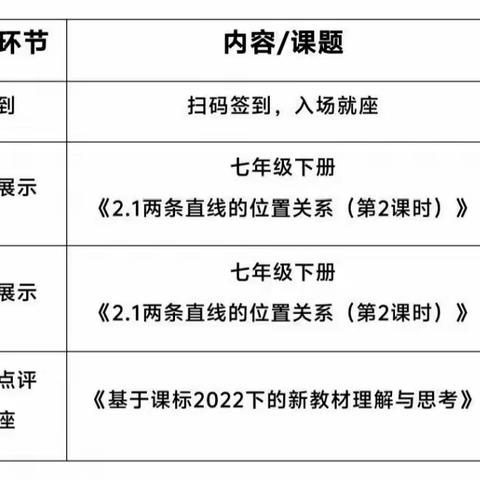 | 环节 | 内容/课题 |
|---|---|
| 到 | 扫码签到，入场就座 |
| 展示 | 七年级下册 《2.1两条直线的位置关系（第2课时）》 |
| 展示 | 七年级下册 《2.1两条直线的位置关系（第2课时）》 |
| 点评 座 | 《基于课标2022下的新教材理解与思考》 |